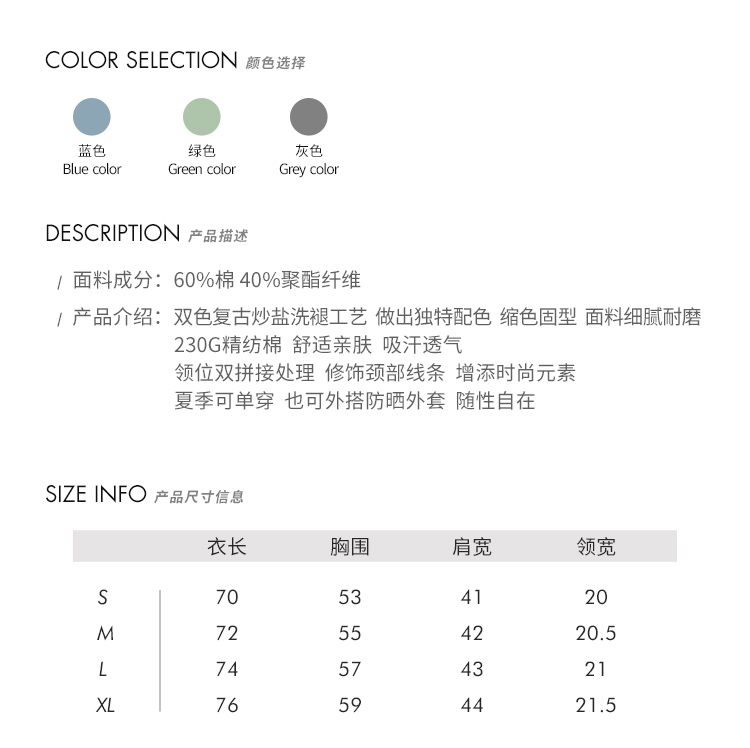 COLOR SELECTION 颜色选择

蓝色
Blue color

绿色
Green color

灰色
Grey color

DESCRIPTION 产品描述

/ 面料成分：60%棉 40%聚酯纤维

/ 产品介绍：双色复古炒盐洗褪工艺 做出独特配色 缩色固型 面料细腻耐磨
230G精纺棉 舒适亲肤 吸汗透气
领位双拼接处理 修饰颈部线条 增添时尚元素
夏季可单穿 也可外搭防晒外套 随性自在

SIZE INFO 产品尺寸信息

| | 衣长 | 胸围 | 肩宽 | 领宽 |
|---|---|---|---|---|
| S | 70 | 53 | 41 | 20 |
| M | 72 | 55 | 42 | 20.5 |
| L | 74 | 57 | 43 | 21 |
| XL | 76 | 59 | 44 | 21.5 |